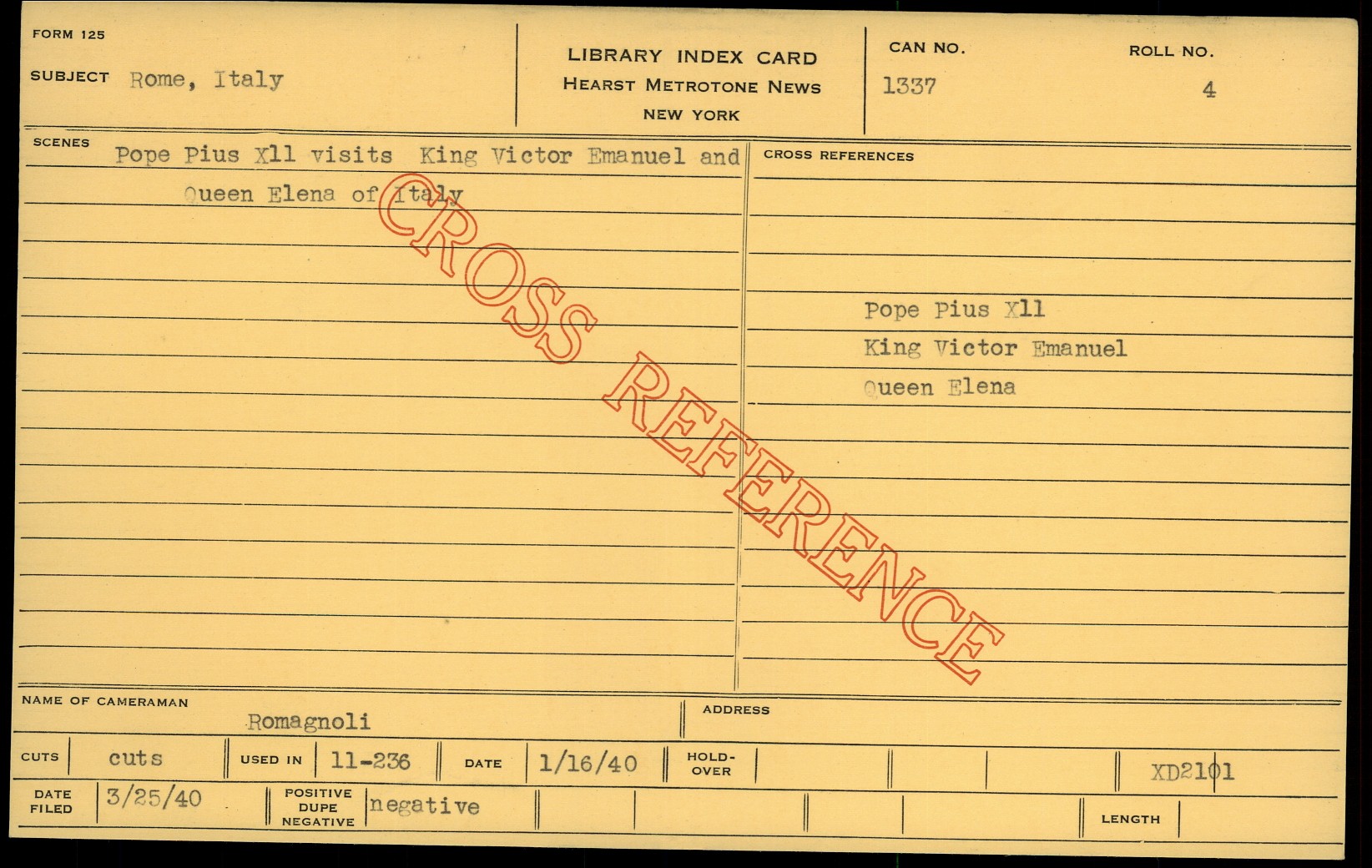 FORM 125

SUBJECT Rome, Italy

LIBRARY INDEX CARD
HEARST METROTONE NEWS
NEW YORK

CAN NO.
1337

ROLL NO.
4

SCENES Pope Pius Xll visits King Victor Emanuel and Queen Elena of Italy

CROSS REFERENCES

Pope Pius Xll
King Victor Emanuel
Queen Elena

NAME OF CAMERAMAN
Romagnoli

ADDRESS

CUTS cuts USED IN 11-236 DATE 1/16/40 HOLD-OVER XD2101

DATE FILED 3/25/40 POSITIVE DUPE NEGATIVE negative LENGTH

CROSS REFERENCE